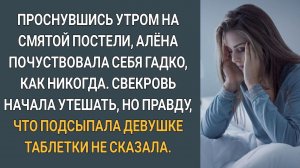 ПРОСНУВШИСЬ УТРОМ НА СМЯТОЙ ПОСТЕЛИ, АЛЁНА ПОЧУСТВОВАЛА СЕБЯ ГАДКО, КАК НИКОГДА. СВЕКРОВЬ НАЧАЛА УТЕШАТЬ, НО ПРАВДУ, ЧТО ПОДСЫПАЛА ДЕВУШКЕ ТАБЛЕТКИ НЕ СКАЗАЛА.